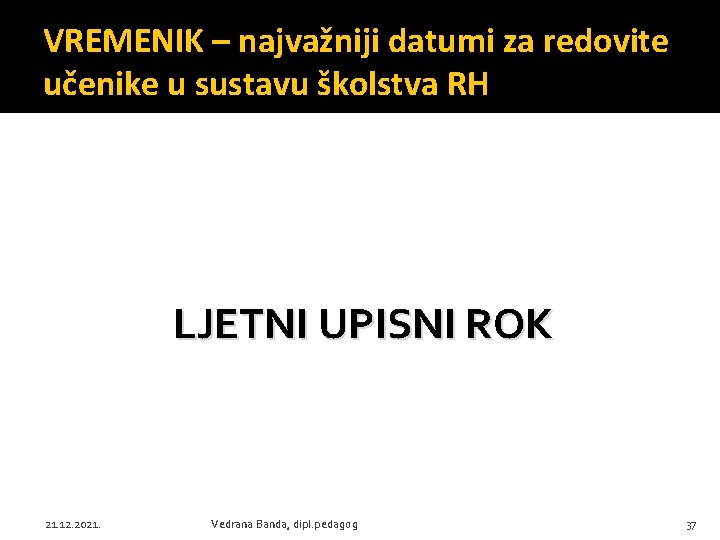 VREMENIK – najvažniji datumi za redovite učenike u sustavu školstva RH

LJETNI UPISNI ROK

21.12.2021.

Vedrana Banda, dipl.pedagog

37